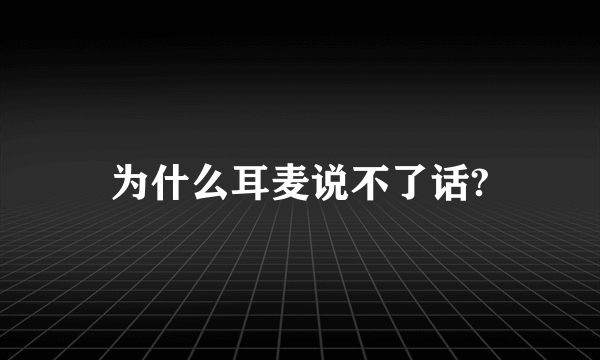 为什么耳麦说不了话?